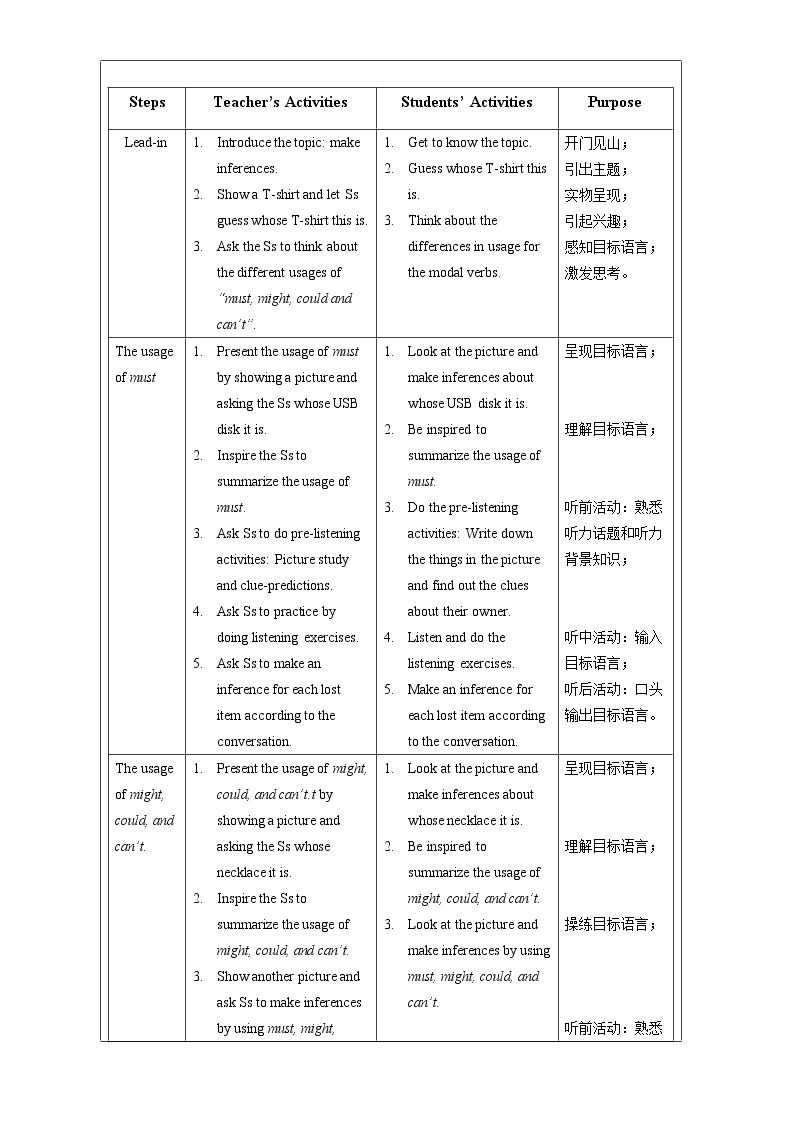 | Steps | Teacher's Activities | Students' Activities | Purpose |
|---|---|---|---|
| Lead-in | 1. Introduce the topic: make inferences. 2. Show a T-shirt and let Ss guess whose T-shirt this is. 3. Ask the Ss to think about the different usages of "must, might, could and can't". | 1. Get to know the topic. 2. Guess whose T-shirt this is. 3. Think about the differences in usage for the modal verbs. | 开门见山；引出主题；实物呈现；引起兴趣；感知目标语言；激发思考。 |
| The usage of must | 1. Present the usage of must by showing a picture and asking the Ss whose USB disk it is. 2. Inspire the Ss to summarize the usage of must. 3. Ask Ss to do pre-listening activities: Picture study and clue-predictions. 4. Ask Ss to practice by doing listening exercises. 5. Ask Ss to make an inference for each lost item according to the conversation. | 1. Look at the picture and make inferences about whose USB disk it is. 2. Be inspired to summarize the usage of must. 3. Do the pre-listening activities: Write down the things in the picture and find out the clues about their owner. 4. Listen and do the listening exercises. 5. Make an inference for each lost item according to the conversation. | 呈现目标语言；理解目标语言；听前活动：熟悉听力话题和听力背景知识；听中活动：输入目标语言；听后活动：口头输出目标语言。 |
| The usage of might, could, and can't. | 1. Present the usage of might, could, and can't.t by showing a picture and asking the Ss whose necklace it is. 2. Inspire the Ss to summarize the usage of might, could, and can't. 3. Show another picture and ask Ss to make inferences by using must, might, | 1. Look at the picture and make inferences about whose necklace it is. 2. Be inspired to summarize the usage of might, could, and can't. 3. Look at the picture and make inferences by using must, might, could, and can't. | 呈现目标语言；理解目标语言；操练目标语言；听前活动：熟悉 |